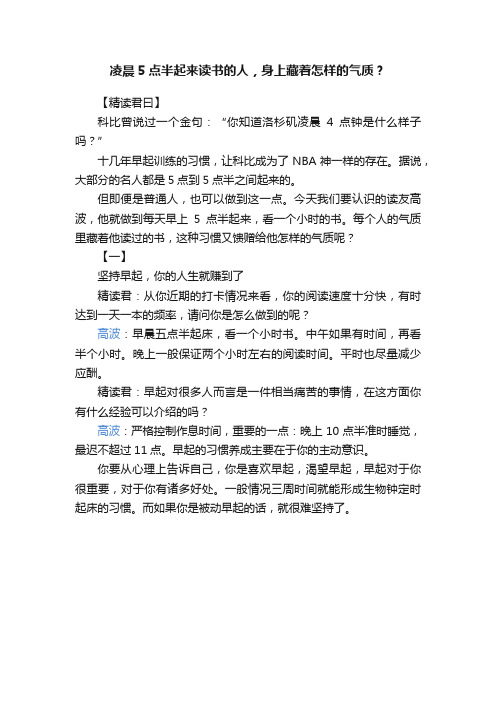 凌晨 5 点半起来读书的人，身上藏着怎样的气质？

【精读君曰】

科比曾说过一个金句：“你知道洛杉矶凌晨 4 点钟是什么样子吗？”

十几年早起训练的习惯，让科比成为了 NBA 神一样的存在。据说，大部分的名人都是 5 点到 5 点半之间起来的。

但即便是普通人，也可以做到这一点。今天我们要认识的读友高波，他就做到每天早上 5 点半起来，看一个小时的书。每个人的气质里藏着他读过的书，这种习惯又馈赠给他怎样的气质呢？

【一】

坚持早起，你的人生就赚到了

精读君：从你近期的打卡情况来看，你的阅读速度十分快，有时达到一天一本的频率，请问你是怎么做到的呢？

高波：早晨五点半起床，看一个小时书。中午如果有时间，再看半个小时。晚上一般保证两个小时左右的阅读时间。平时也尽量减少应酬。

精读君：早起对很多人而言是一件相当痛苦的事情，在这方面你有什么经验可以介绍的吗？

高波：严格控制作息时间，重要的一点：晚上 10 点半准时睡觉，最迟不超过 11 点。早起的习惯养成主要在于你的主动意识。

你要从心理上告诉自己，你是喜欢早起，渴望早起，早起对于你很重要，对于你有诸多好处。一般情况三周时间就能形成生物钟定时起床的习惯。而如果你是被动早起的话，就很难坚持了。